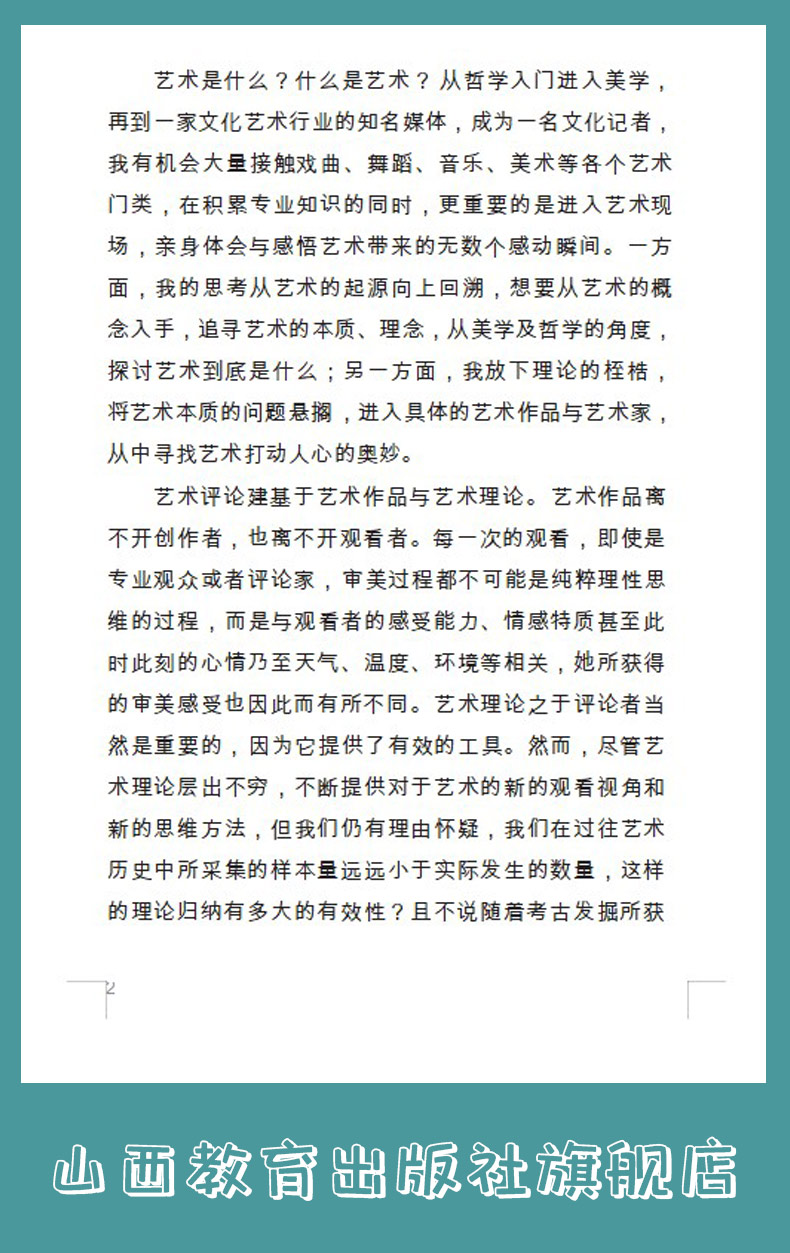 艺术是什么？什么是艺术？从哲学入门进入美学，再到一家文化艺术行业的知名媒体，成为一名文化记者，我有机会大量接触戏曲、舞蹈、音乐、美术等各个艺术门类，在积累专业知识的同时，更重要的是进入艺术现场，亲身体会与感悟艺术带来的无数个感动瞬间。一方面，我的思考从艺术的起源向上回溯，想要从艺术的概念入手，追寻艺术的本质、理念，从美学及哲学的角度，探讨艺术到底是什么；另一方面，我放下理论的桎梏，将艺术本质的问题悬搁，进入具体的艺术作品与艺术家，从中寻找艺术打动人心的奥妙。

艺术评论建基于艺术作品与艺术理论。艺术作品离不开创作者，也离不开观看者。每一次的观看，即使是专业观众或者评论家，审美过程都不可能是纯粹理性思维的过程，而是与观看者的感受能力、情感特质甚至此时此刻的心情乃至天气、温度、环境等相关，她所获得的审美感受也因此而有所不同。艺术理论之于评论者当然是重要的，因为它提供了有效的工具。然而，尽管艺术理论层出不穷，不断提供对于艺术的新的观看视角和新的思维方法，但我们仍有理由怀疑，我们在过往艺术历史中所采集的样本量远远小于实际发生的数量，这样的理论归纳有多大的有效性？且不说随着考古发掘所获

2

山西教育出版社旗舰店